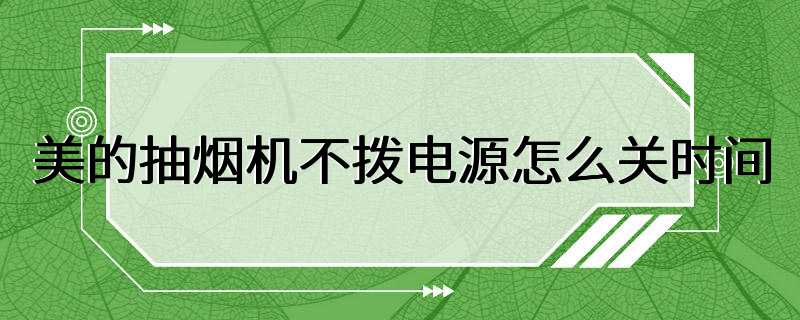 美的抽烟机不拨电源怎么关时间